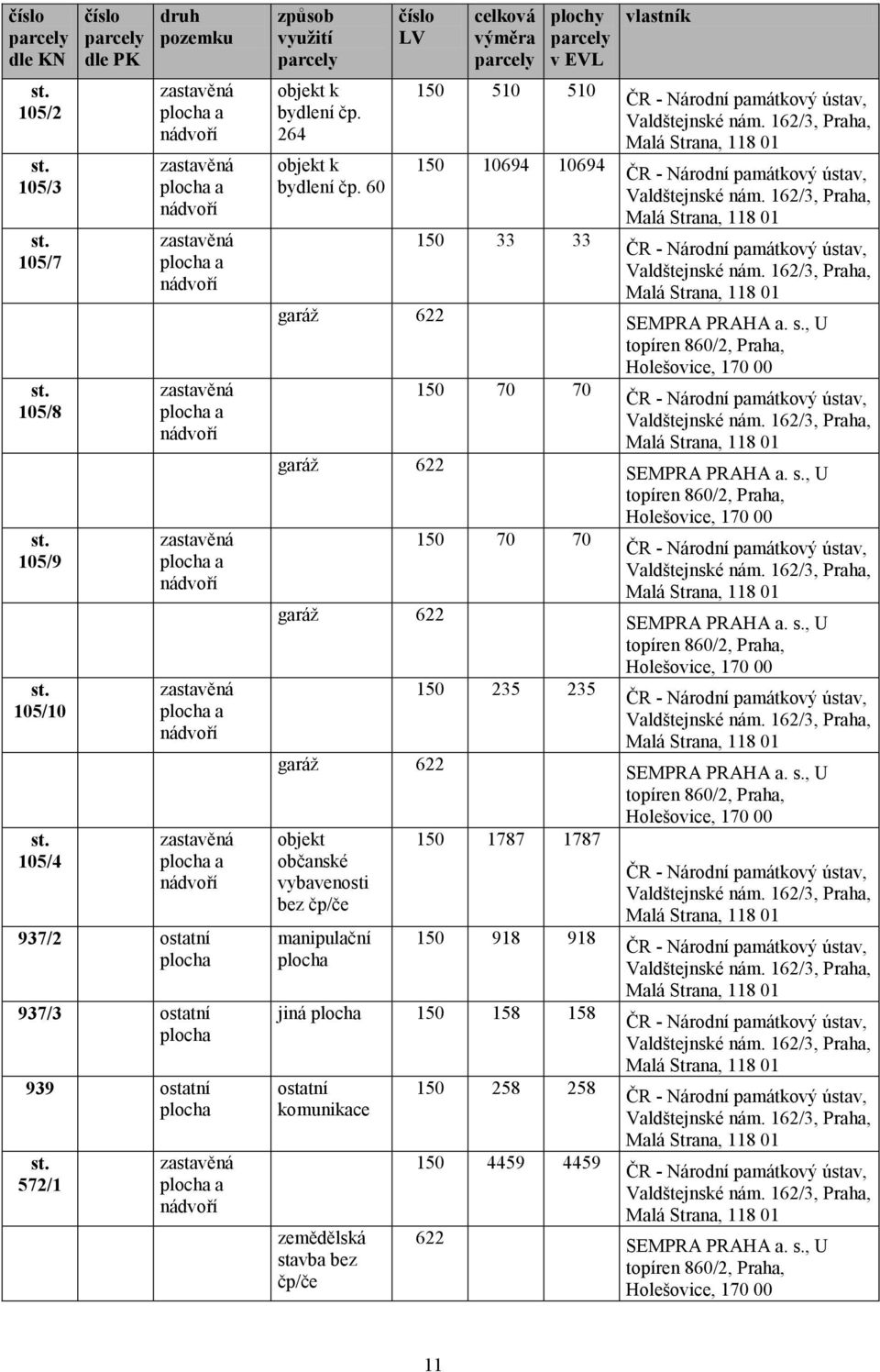 | číslo parcely dle KN | číslo parcely dle PK | druh pozemku | způsob využití parcely | číslo LV | celková výměra parcely | plochy parcely v EVL | vlastník |
|---|---|---|---|---|---|---|---|
| st. 105/2 | | zastavěná plocha a nádvoří | objekt k bydlení čp. 264 | 150 | 510 | 510 | ČR - Národní památkový ústav, Valdštejnské nám. 162/3, Praha, Malá Strana, 118 01 |
| st. 105/3 | | zastavěná plocha a nádvoří | objekt k bydlení čp. 60 | 150 | 10694 | 10694 | ČR - Národní památkový ústav, Valdštejnské nám. 162/3, Praha, Malá Strana, 118 01 |
| st. 105/7 | | zastavěná plocha a nádvoří | | 150 | 33 | 33 | ČR - Národní památkový ústav, Valdštejnské nám. 162/3, Praha, Malá Strana, 118 01 |
| | | | garáž | 622 | | | SEMPRA PRAHA a. s., U topíren 860/2, Praha, Holešovice, 170 00 |
| st. 105/8 | | zastavěná plocha a nádvoří | | 150 | 70 | 70 | ČR - Národní památkový ústav, Valdštejnské nám. 162/3, Praha, Malá Strana, 118 01 |
| | | | garáž | 622 | | | SEMPRA PRAHA a. s., U topíren 860/2, Praha, Holešovice, 170 00 |
| st. 105/9 | | zastavěná plocha a nádvoří | | 150 | 70 | 70 | ČR - Národní památkový ústav, Valdštejnské nám. 162/3, Praha, Malá Strana, 118 01 |
| | | | garáž | 622 | | | SEMPRA PRAHA a. s., U topíren 860/2, Praha, Holešovice, 170 00 |
| st. 105/10 | | zastavěná plocha a nádvoří | | 150 | 235 | 235 | ČR - Národní památkový ústav, Valdštejnské nám. 162/3, Praha, Malá Strana, 118 01 |
| | | | garáž | 622 | | | SEMPRA PRAHA a. s., U topíren 860/2, Praha, Holešovice, 170 00 |
| st. 105/4 | | zastavěná plocha a nádvoří | objekt občanské vybavenosti bez čp/če | 150 | 1787 | 1787 | ČR - Národní památkový ústav, Valdštejnské nám. 162/3, Praha, Malá Strana, 118 01 |
| 937/2 | | ostatní plocha | manipulační plocha | 150 | 918 | 918 | ČR - Národní památkový ústav, Valdštejnské nám. 162/3, Praha, Malá Strana, 118 01 |
| 937/3 | | ostatní plocha | jiná plocha | 150 | 158 | 158 | ČR - Národní památkový ústav, Valdštejnské nám. 162/3, Praha, Malá Strana, 118 01 |
| 939 | | ostatní plocha | ostatní komunikace | 150 | 258 | 258 | ČR - Národní památkový ústav, Valdštejnské nám. 162/3, Praha, Malá Strana, 118 01 |
| st. 572/1 | | zastavěná plocha a nádvoří | | 150 | 4459 | 4459 | ČR - Národní památkový ústav, Valdštejnské nám. 162/3, Praha, Malá Strana, 118 01 |
| | | | zemědělská stavba bez čp/če | 622 | | | SEMPRA PRAHA a. s., U topíren 860/2, Praha, Holešovice, 170 00 |

11